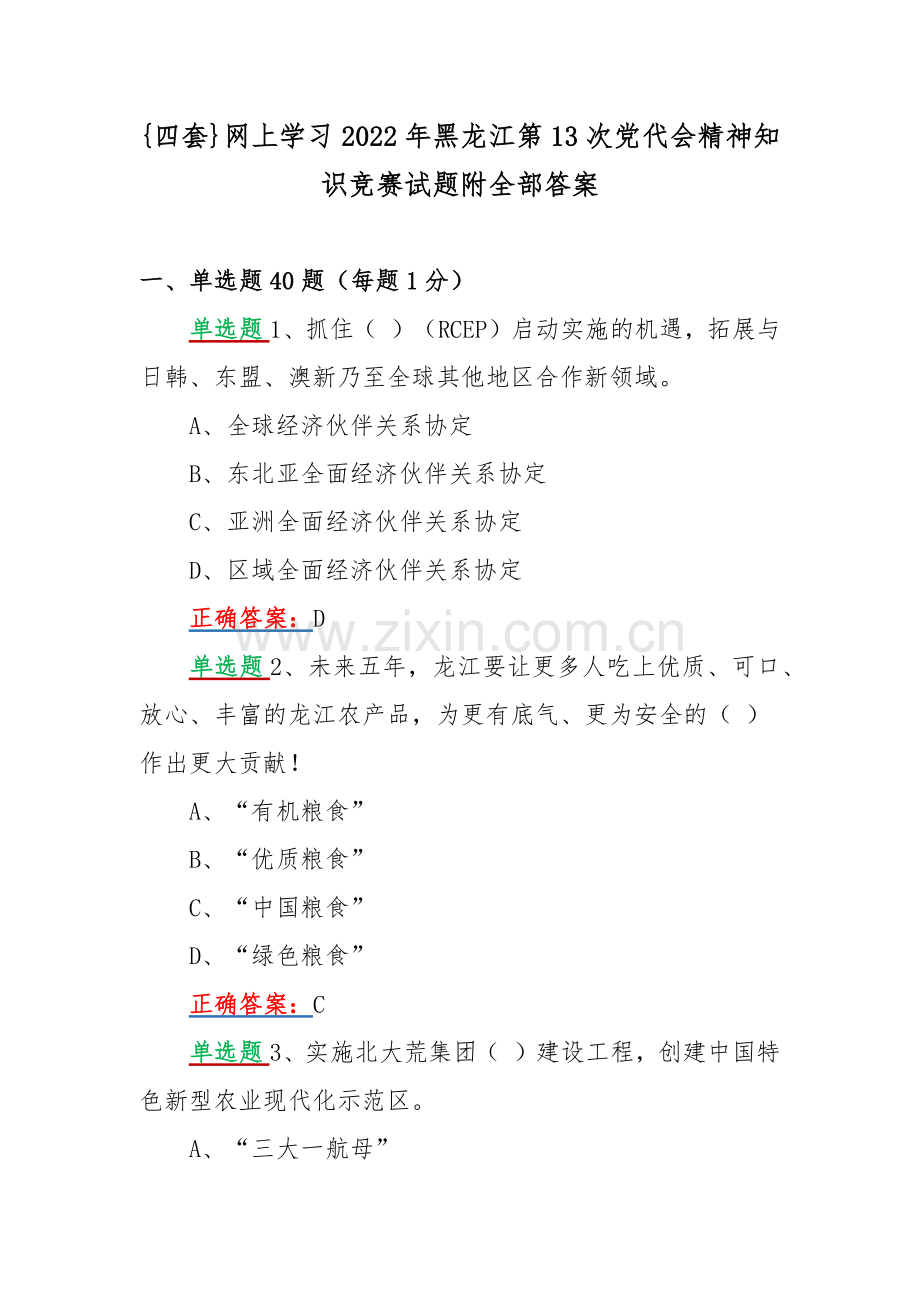 {四套}网上学习2022年黑龙江第13次党代会精神知识竞赛试题附全部答案

一、单选题40题（每题1分）

单选题1、抓住（ ）（RCEP）启动实施的机遇，拓展与日韩、东盟、澳新乃至全球其他地区合作新领域。

A、全球经济伙伴关系协定

B、东北亚全面经济伙伴关系协定

C、亚洲全面经济伙伴关系协定

D、区域全面经济伙伴关系协定

正确答案：D

www.zixin.com.cn

单选题2、未来五年，龙江要让更多人吃上优质、可口、放心、丰富的龙江农产品，为更有底气、更为安全的（ ）作出更大贡献！

A、“有机粮食”

B、“优质粮食”

C、“中国粮食”

D、“绿色粮食”

正确答案：C

单选题3、实施北大荒集团（ ）建设工程，创建中国特色新型农业现代化示范区。

A、“三大一航母”